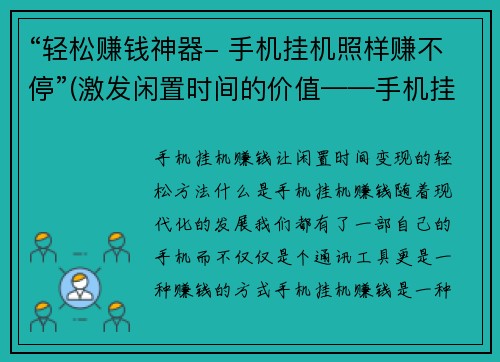 “轻松赚钱神器- 手机挂机照样赚不停”(激发闲置时间的价值——手机挂

手机挂机赚钱让闲置时间变现的轻松方法什么是手机挂机赚钱随着现代化的发展我们都有了一部自己的手机而不仅仅是个通讯工具更是一种赚钱的方式手机挂机赚钱是一种